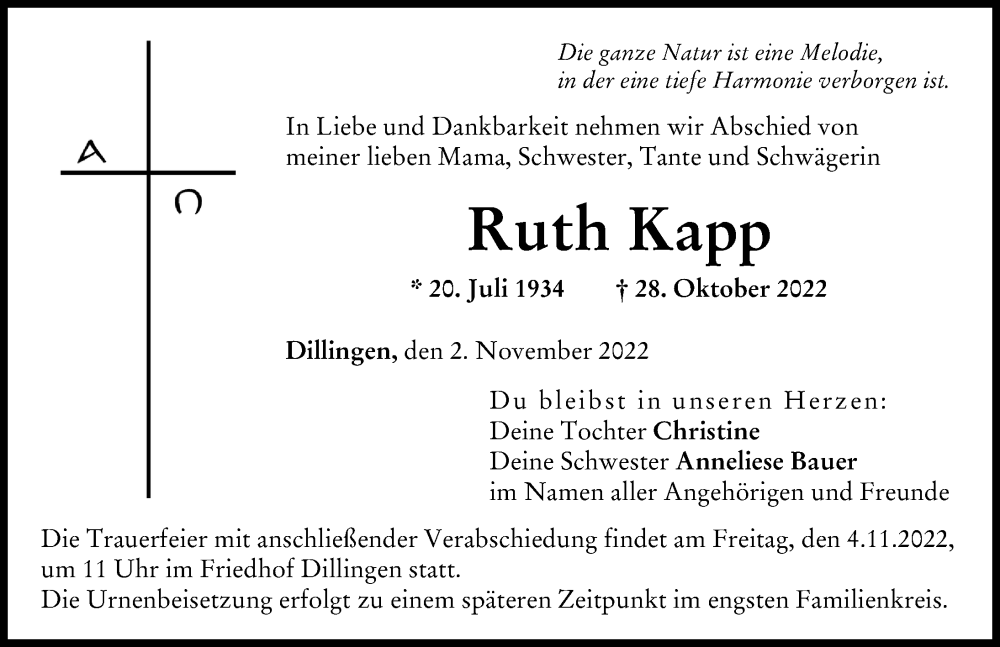 A
Ω

Die ganze Natur ist eine Melodie,
in der eine tiefe Harmonie verborgen ist.

In Liebe und Dankbarkeit nehmen wir Abschied von meiner lieben Mama, Schwester, Tante und Schwägerin

Ruth Kapp

* 20. Juli 1934 † 28. Oktober 2022

Dillingen, den 2. November 2022

Du bleibst in unseren Herzen:
Deine Tochter Christine
Deine Schwester Anneliese Bauer
im Namen aller Angehörigen und Freunde

Die Trauerfeier mit anschließender Verabschiedung findet am Freitag, den 4.11.2022, um 11 Uhr im Friedhof Dillingen statt.
Die Urnenbeisetzung erfolgt zu einem späteren Zeitpunkt im engsten Familienkreis.